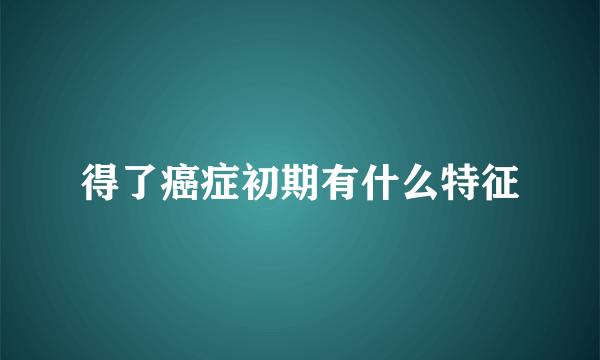 得了癌症初期有什么特征